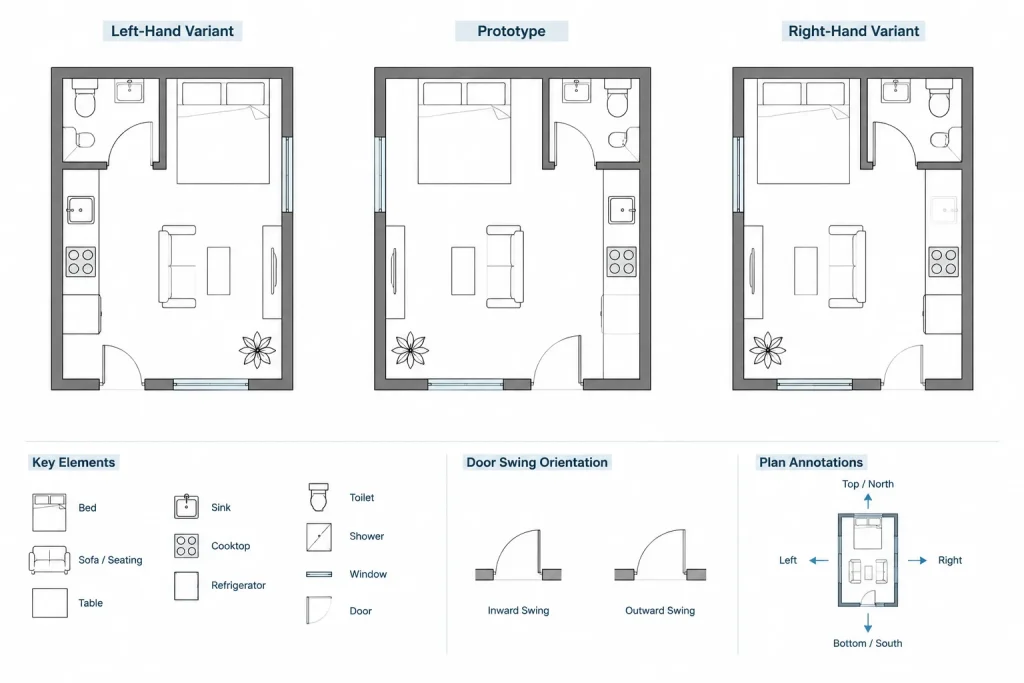 Left-Hand Variant

Prototype

Right-Hand Variant

Key Elements

Bed

Sofa / Seating

Table

Sink

Cooktop

Refrigerator

Toilet

Shower

Window

Door

Door Swing Orientation

Inward Swing

Outward Swing

Plan Annotations

Top / North

Left

Right

Bottom / South